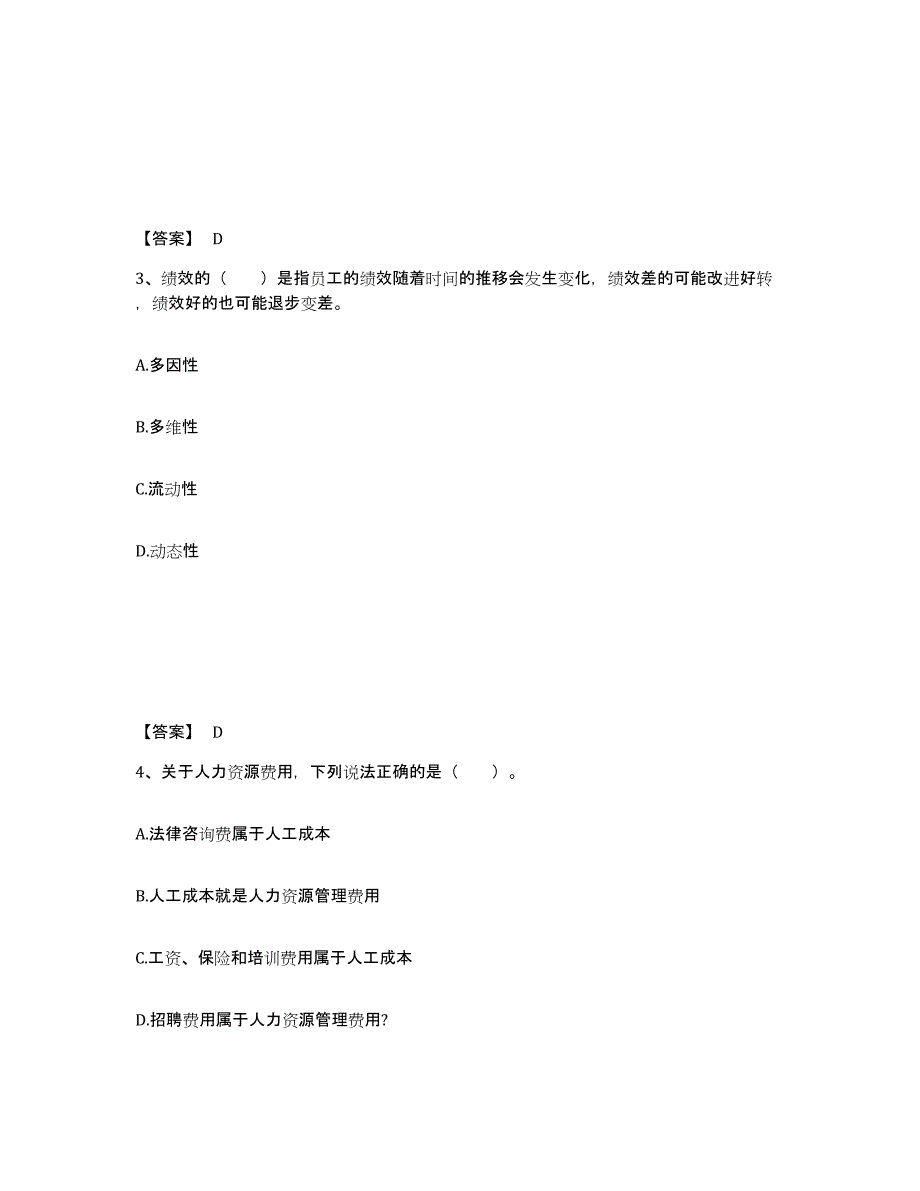 【答案】 D

3、绩效的（　　）是指员工的绩效随着时间的推移会发生变化，绩效差的可能改进好转，绩效好的也可能退步变差。

A.多因性

B.多维性

C.流动性

D.动态性

【答案】 D

4、关于人力资源费用，下列说法正确的是（　　）。

A.法律咨询费属于人工成本

B.人工成本就是人力资源管理费用

C.工资、保险和培训费用属于人工成本

D.招聘费用属于人力资源管理费用?